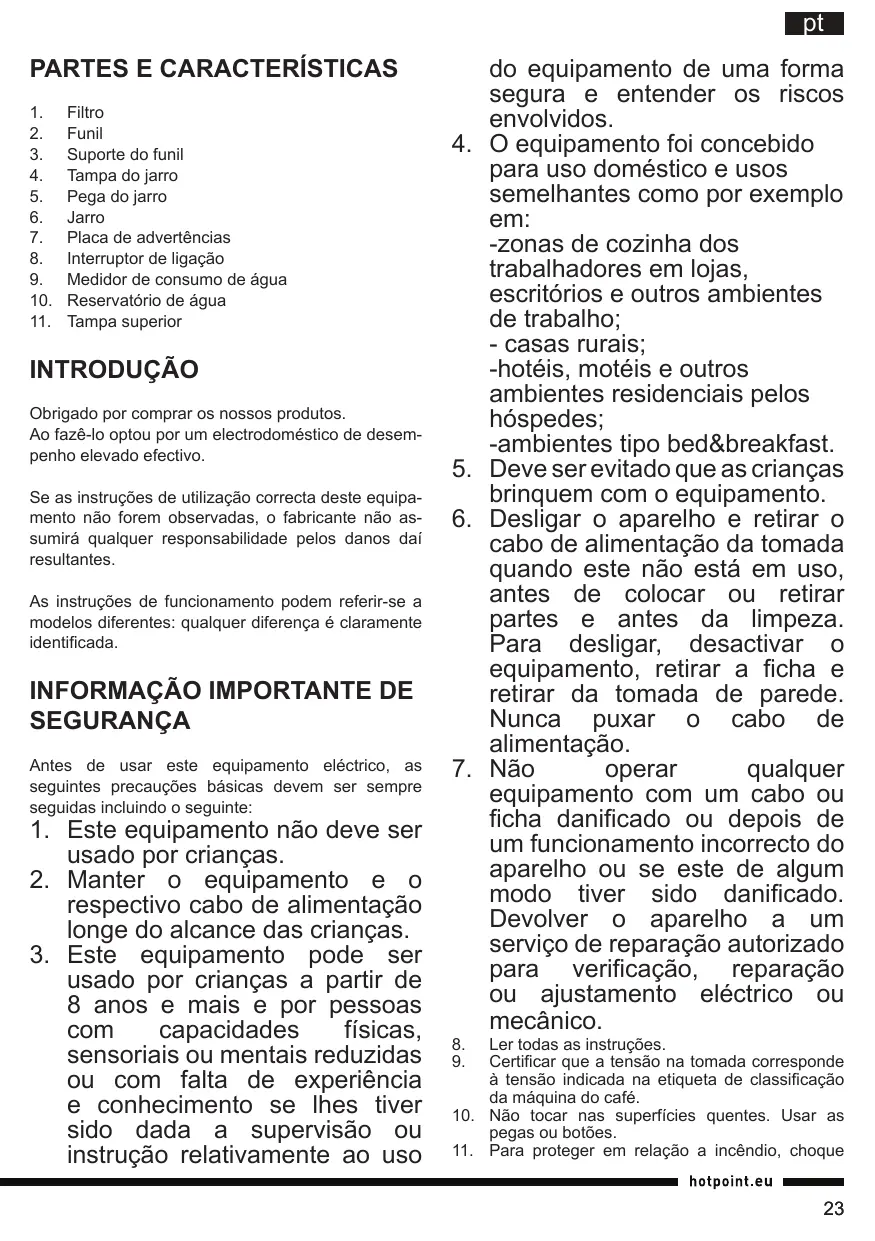 pt

PARTES E CARACTERÍSTICAS

1. Filtro
2. Funil
3. Suporte do funil
4. Tampa do jarro
5. Pega do jarro
6. Jarro
7. Placa de advertências
8. Interruptor de ligação
9. Medidor de consumo de água
10. Reservatório de água
11. Tampa superior

INTRODUÇÃO

Obrigado por comprar os nossos produtos.
Ao fazê-lo optou por um electrodoméstico de desempenho elevado efectivo.

Se as instruções de utilização correcta deste equipamento não forem observadas, o fabricante não assumirá qualquer responsabilidade pelos danos daí resultantes.

As instruções de funcionamento podem referir-se a modelos diferentes: qualquer diferença é claramente identificada.

INFORMAÇÃO IMPORTANTE DE SEGURANÇA

Antes de usar este equipamento eléctrico, as seguintes precauções básicas devem ser sempre seguidas incluindo o seguinte:
1. Este equipamento não deve ser usado por crianças.
2. Manter o equipamento e o respectivo cabo de alimentação longe do alcance das crianças.
3. Este equipamento pode ser usado por crianças a partir de 8 anos e mais e por pessoas com capacidades físicas, sensoriais ou mentais reduzidas ou com falta de experiência e conhecimento se lhes tiver sido dada a supervisão ou instrução relativamente ao uso do equipamento de uma forma segura e entender os riscos envolvidos.
4. O equipamento foi concebido para uso doméstico e usos semelhantes como por exemplo em:
-zonas de cozinha dos trabalhadores em lojas, escritórios e outros ambientes de trabalho;
- casas rurais;
-hotéis, motéis e outros ambientes residenciais pelos hóspedes;
-ambientes tipo bed&breakfast.
5. Deve ser evitado que as crianças brinquem com o equipamento.
6. Desligar o aparelho e retirar o cabo de alimentação da tomada quando este não está em uso, antes de colocar ou retirar partes e antes da limpeza. Para desligar, desactivar o equipamento, retirar a ficha e retirar da tomada de parede. Nunca puxar o cabo de alimentação.
7. Não operar qualquer equipamento com um cabo ou ficha danificado ou depois de um funcionamento incorrecto do aparelho ou se este de algum modo tiver sido danificado. Devolver o aparelho a um serviço de reparação autorizado para verificação, reparação ou ajustamento eléctrico ou mecânico.
8. Ler todas as instruções.
9. Certificar que a tensão na tomada corresponde à tensão indicada na etiqueta de classificação da máquina do café.
10. Não tocar nas superfícies quentes. Usar as pegas ou botões.
11. Para proteger em relação a incêndio, choque

hotpoint.eu

23